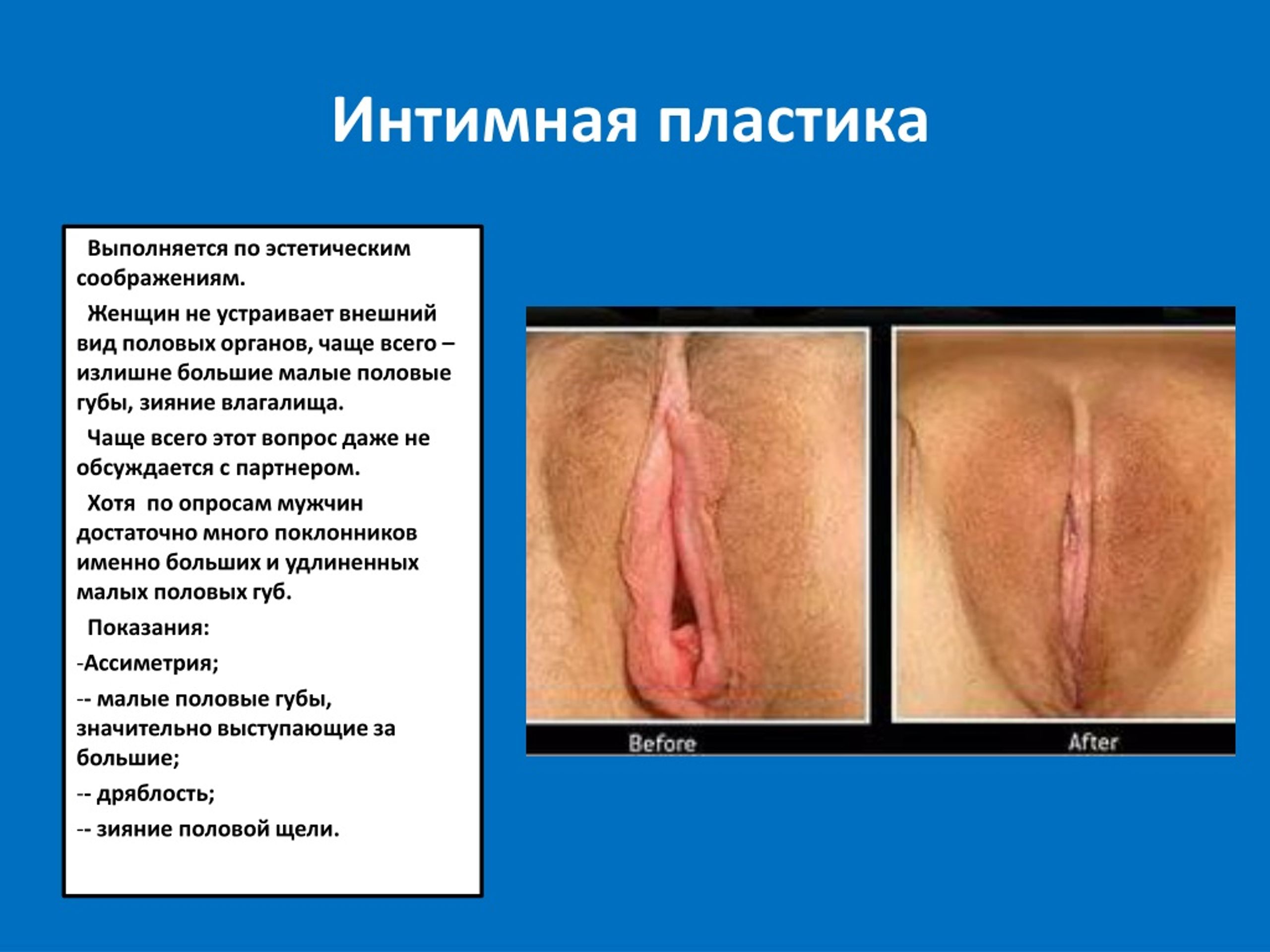 Интимная пластика

Выполняется по эстетическим соображениям.

Женщин не устраивает внешний вид половых органов, чаще всего – излишне большие малые половые губы, зияние влагалища.

Чаще всего этот вопрос даже не обсуждается с партнером.

Хотя по опросам мужчин достаточно много поклонников именно больших и удлиненных малых половых губ.

Показания:

-Ассиметрия;

-- малые половые губы, значительно выступающие за большие;

-- дряблость;

-- зияние половой щели.

Before

After